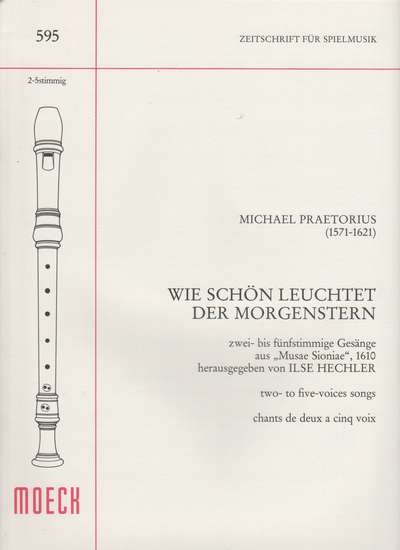 595

ZEITSCHRIFT FÜR SPIELMUSIK

2-5stimmig

MICHAEL PRAETORIUS
(1571-1621)

WIE SCHÖN LEUCHTET
DER MORGENSTERN

zwei- bis fünfstimmige Gesänge
aus „Musae Sioniae“, 1610
herausgegeben von ILSE HECHLER

two- to five-voices songs

chants de deux a cinq voix

MOECK